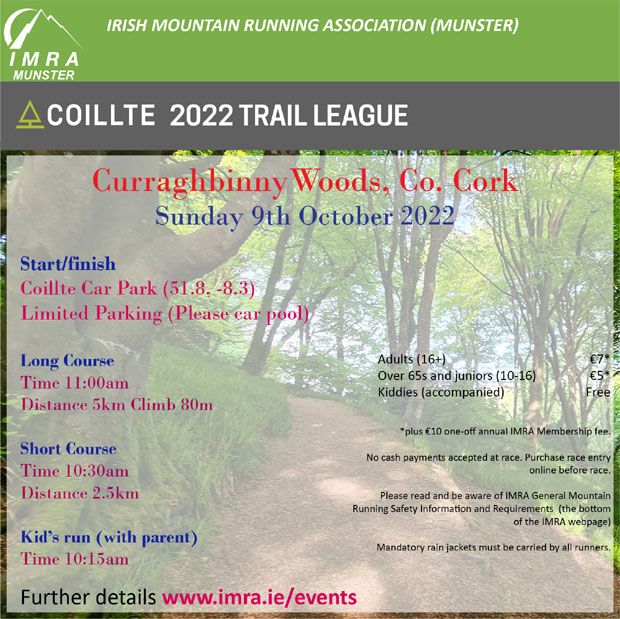 IMRA
MUNSTER

IRISH MOUNTAIN RUNNING ASSOCIATION (MUNSTER)

COILLTE 2022 TRAIL LEAGUE

CurraghbinnyWoods, Co. Cork
Sunday 9th October 2022

Start/finish
Coillte Car Park (51.8, -8.3)
Limited Parking (Please car pool)

Long Course
Time 11:00am
Distance 5km Climb 80m

Short Course
Time 10:30am
Distance 2.5km

Kid's run (with parent)
Time 10:15am

Adults (16+) €7*
Over 65s and juniors (10-16) €5*
Kiddies (accompanied) Free

*plus €10 one-off annual IMRA Membership fee.

No cash payments accepted at race. Purchase race entry online before race.

Please read and be aware of IMRA General Mountain Running Safety Information and Requirements (the bottom of the IMRA webpage)

Mandatory rain jackets must be carried by all runners.

Further details www.imra.ie/events